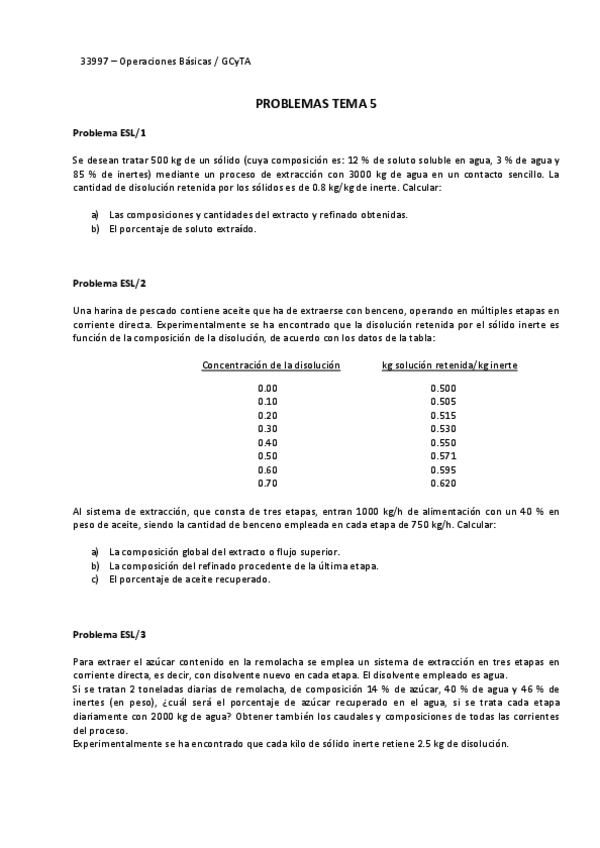 33997 – Operaciones Básicas / GCyTA

PROBLEMAS TEMA 5

Problema ESL/1

Se desean tratar 500 kg de un sólido (cuya composición es: 12 % de soluto soluble en agua, 3 % de agua y 85 % de inertes) mediante un proceso de extracción con 3000 kg de agua en un contacto sencillo. La cantidad de disolución retenida por los sólidos es de 0.8 kg/kg de inerte. Calcular:

a) Las composiciones y cantidades del extracto y refinado obtenidas.
b) El porcentaje de soluto extraído.

Problema ESL/2

Una harina de pescado contiene aceite que ha de extraerse con benceno, operando en múltiples etapas en corriente directa. Experimentalmente se ha encontrado que la disolución retenida por el sólido inerte es función de la composición de la disolución, de acuerdo con los datos de la tabla:

| Concentración de la disolución | kg solución retenida/kg inerte |
|---|---|
| 0.00 | 0.500 |
| 0.10 | 0.505 |
| 0.20 | 0.515 |
| 0.30 | 0.530 |
| 0.40 | 0.550 |
| 0.50 | 0.571 |
| 0.60 | 0.595 |
| 0.70 | 0.620 |

Al sistema de extracción, que consta de tres etapas, entran 1000 kg/h de alimentación con un 40 % en peso de aceite, siendo la cantidad de benceno empleada en cada etapa de 750 kg/h. Calcular:

a) La composición global del extracto o flujo superior.
b) La composición del refinado procedente de la última etapa.
c) El porcentaje de aceite recuperado.

Problema ESL/3

Para extraer el azúcar contenido en la remolacha se emplea un sistema de extracción en tres etapas en corriente directa, es decir, con disolvente nuevo en cada etapa. El disolvente empleado es agua.
Si se tratan 2 toneladas diarias de remolacha, de composición 14 % de azúcar, 40 % de agua y 46 % de inertes (en peso), ¿cuál será el porcentaje de azúcar recuperado en el agua, si se trata cada etapa diariamente con 2000 kg de agua? Obtener también los caudales y composiciones de todas las corrientes del proceso.
Experimentalmente se ha encontrado que cada kilo de sólido inerte retiene 2.5 kg de disolución.